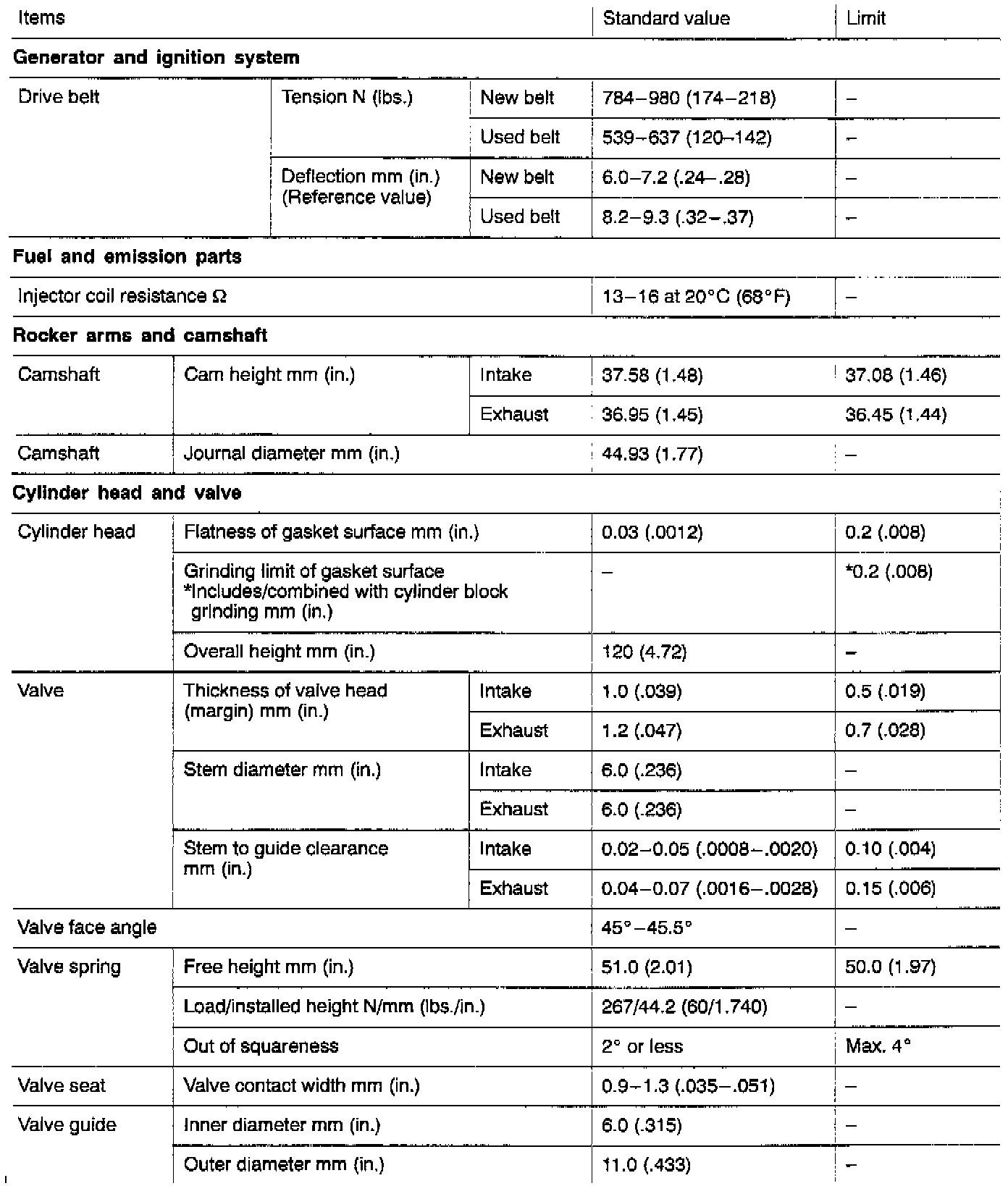 | Items | | | Standard value | Limit |
|---|---|---|---|---|
| **Generator and ignition system** | | | | |
| Drive belt | Tension N (lbs.) | New belt | 784–980 (174–218) | – |
| | | Used belt | 539–637 (120–142) | – |
| | Deflection mm (in.) (Reference value) | New belt | 6.0–7.2 (.24–.28) | – |
| | | Used belt | 8.2–9.3 (.32–.37) | – |
| **Fuel and emission parts** | | | | |
| Injector coil resistance Ω | | | 13–16 at 20°C (68°F) | – |
| **Rocker arms and camshaft** | | | | |
| Camshaft | Cam height mm (in.) | Intake | 37.58 (1.48) | 37.08 (1.46) |
| | | Exhaust | 36.95 (1.45) | 36.45 (1.44) |
| Camshaft | Journal diameter mm (in.) | | 44.93 (1.77) | – |
| **Cylinder head and valve** | | | | |
| Cylinder head | Flatness of gasket surface mm (in.) | | 0.03 (.0012) | 0.2 (.008) |
| | Grinding limit of gasket surface *Includes/combined with cylinder block grinding mm (in.) | | – | *0.2 (.008) |
| | Overall height mm (in.) | | 120 (4.72) | – |
| Valve | Thickness of valve head (margin) mm (in.) | Intake | 1.0 (.039) | 0.5 (.019) |
| | | Exhaust | 1.2 (.047) | 0.7 (.028) |
| | Stem diameter mm (in.) | Intake | 6.0 (.236) | – |
| | | Exhaust | 6.0 (.236) | – |
| | Stem to guide clearance mm (in.) | Intake | 0.02–0.05 (.0008–.0020) | 0.10 (.004) |
| | | Exhaust | 0.04–0.07 (.0016–.0028) | 0.15 (.006) |
| Valve face angle | | | 45°–45.5° | – |
| Valve spring | Free height mm (in.) | | 51.0 (2.01) | 50.0 (1.97) |
| | Load/installed height N/mm (lbs./in.) | | 267/44.2 (60/1.740) | – |
| | Out of squareness | | 2° or less | Max. 4° |
| Valve seat | Valve contact width mm (in.) | | 0.9–1.3 (.035–.051) | – |
| Valve guide | Inner diameter mm (in.) | | 6.0 (.315) | – |
| | Outer diameter mm (in.) | | 11.0 (.433) | – |